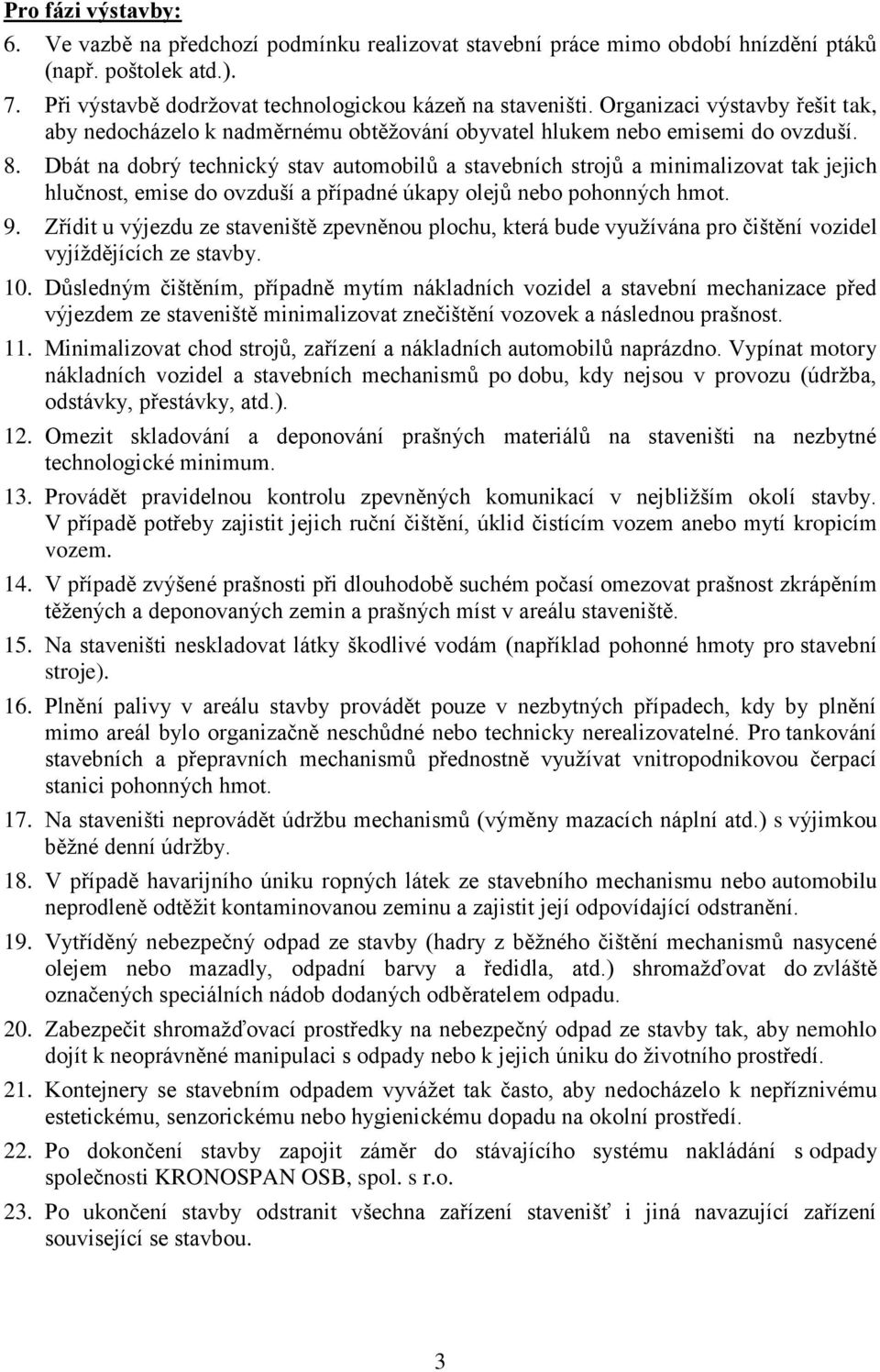 Pro fázi výstavby:

6. Ve vazbě na předchozí podmínku realizovat stavební práce mimo období hnízdění ptáků (např. poštolek atd.).

7. Při výstavbě dodržovat technologickou kázeň na staveništi. Organizaci výstavby řešit tak, aby nedocházelo k nadměrnému obtěžování obyvatel hlukem nebo emisemi do ovzduší.

8. Dbát na dobrý technický stav automobilů a stavebních strojů a minimalizovat tak jejich hlučnost, emise do ovzduší a případné úkapy olejů nebo pohonných hmot.

9. Zřídit u výjezdu ze staveniště zpevněnou plochu, která bude využívána pro čištění vozidel vyjíždějících ze stavby.

10. Důsledným čištěním, případně mytím nákladních vozidel a stavební mechanizace před výjezdem ze staveniště minimalizovat znečištění vozovek a následnou prašnost.

11. Minimalizovat chod strojů, zařízení a nákladních automobilů naprázdno. Vypínat motory nákladních vozidel a stavebních mechanismů po dobu, kdy nejsou v provozu (údržba, odstávky, přestávky, atd.).

12. Omezit skladování a deponování prašných materiálů na staveništi na nezbytné technologické minimum.

13. Provádět pravidelnou kontrolu zpevněných komunikací v nejbližším okolí stavby. V případě potřeby zajistit jejich ruční čištění, úklid čistícím vozem anebo mytí kropicím vozem.

14. V případě zvýšené prašnosti při dlouhodobě suchém počasí omezovat prašnost zkrápěním těžených a deponovaných zemin a prašných míst v areálu staveniště.

15. Na staveništi neskladovat látky škodlivé vodám (například pohonné hmoty pro stavební stroje).

16. Plnění palivy v areálu stavby provádět pouze v nezbytných případech, kdy by plnění mimo areál bylo organizačně neschůdné nebo technicky nerealizovatelné. Pro tankování stavebních a přepravních mechanismů přednostně využívat vnitropodnikovou čerpací stanici pohonných hmot.

17. Na staveništi neprovádět údržbu mechanismů (výměny mazacích náplní atd.) s výjimkou běžné denní údržby.

18. V případě havarijního úniku ropných látek ze stavebního mechanismu nebo automobilu neprodleně odtěžit kontaminovanou zeminu a zajistit její odpovídající odstranění.

19. Vytříděný nebezpečný odpad ze stavby (hadry z běžného čištění mechanismů nasycené olejem nebo mazadly, odpadní barvy a ředidla, atd.) shromažďovat do zvláště označených speciálních nádob dodaných odběratelem odpadu.

20. Zabezpečit shromažďovací prostředky na nebezpečný odpad ze stavby tak, aby nemohlo dojít k neoprávněné manipulaci s odpady nebo k jejich úniku do životního prostředí.

21. Kontejnery se stavebním odpadem vyvážet tak často, aby nedocházelo k nepříznivému estetickému, senzorickému nebo hygienickému dopadu na okolní prostředí.

22. Po dokončení stavby zapojit záměr do stávajícího systému nakládání s odpady společnosti KRONOSPAN OSB, spol. s r.o.

23. Po ukončení stavby odstranit všechna zařízení stavenišť i jiná navazující zařízení související se stavbou.

3